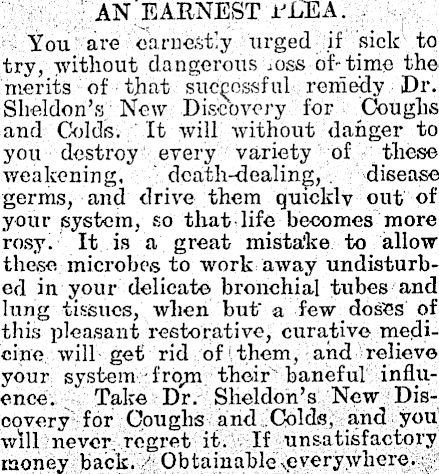 AN EARNEST PLEA.

You are earnestly urged if sick to try, without dangerous loss of time the merits of that successful remedy Dr. Sheldon's New Discovery for Coughs and Colds. It will without danger to you destroy every variety of these weakening, death-dealing, disease germs, and drive them quickly out of your system, so that life becomes more rosy. It is a great mistake to allow these microbes to work away undisturbed in your delicate bronchial tubes and lung tissues, when but a few doses of this pleasant restorative, curative medicine will get rid of them, and relieve your system from their baneful influence. Take Dr. Sheldon's New Discovery for Coughs and Colds, and you will never regret it. If unsatisfactory money back. Obtainable everywhere.